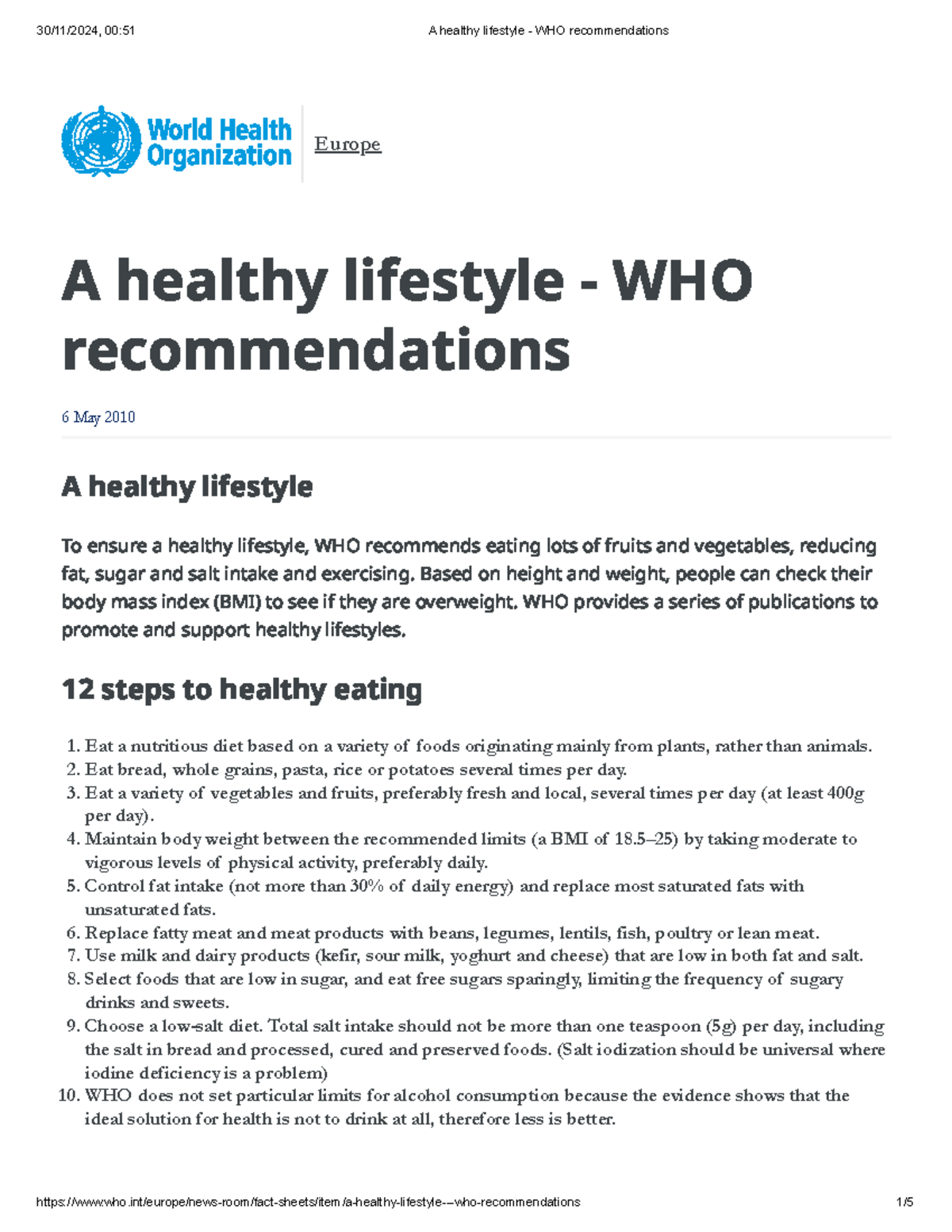 30/11/2024, 00:51 A healthy lifestyle - WHO recommendations

World Health Organization

Europe

A healthy lifestyle - WHO recommendations

6 May 2010

A healthy lifestyle

To ensure a healthy lifestyle, WHO recommends eating lots of fruits and vegetables, reducing fat, sugar and salt intake and exercising. Based on height and weight, people can check their body mass index (BMI) to see if they are overweight. WHO provides a series of publications to promote and support healthy lifestyles.

12 steps to healthy eating

1. Eat a nutritious diet based on a variety of foods originating mainly from plants, rather than animals.
2. Eat bread, whole grains, pasta, rice or potatoes several times per day.
3. Eat a variety of vegetables and fruits, preferably fresh and local, several times per day (at least 400g per day).
4. Maintain body weight between the recommended limits (a BMI of 18.5–25) by taking moderate to vigorous levels of physical activity, preferably daily.
5. Control fat intake (not more than 30% of daily energy) and replace most saturated fats with unsaturated fats.
6. Replace fatty meat and meat products with beans, legumes, lentils, fish, poultry or lean meat.
7. Use milk and dairy products (kefir, sour milk, yoghurt and cheese) that are low in both fat and salt.
8. Select foods that are low in sugar, and eat free sugars sparingly, limiting the frequency of sugary drinks and sweets.
9. Choose a low-salt diet. Total salt intake should not be more than one teaspoon (5g) per day, including the salt in bread and processed, cured and preserved foods. (Salt iodization should be universal where iodine deficiency is a problem)
10. WHO does not set particular limits for alcohol consumption because the evidence shows that the ideal solution for health is not to drink at all, therefore less is better.

https://www.who.int/europe/news-room/fact-sheets/item/a-healthy-lifestyle---who-recommendations 1/5